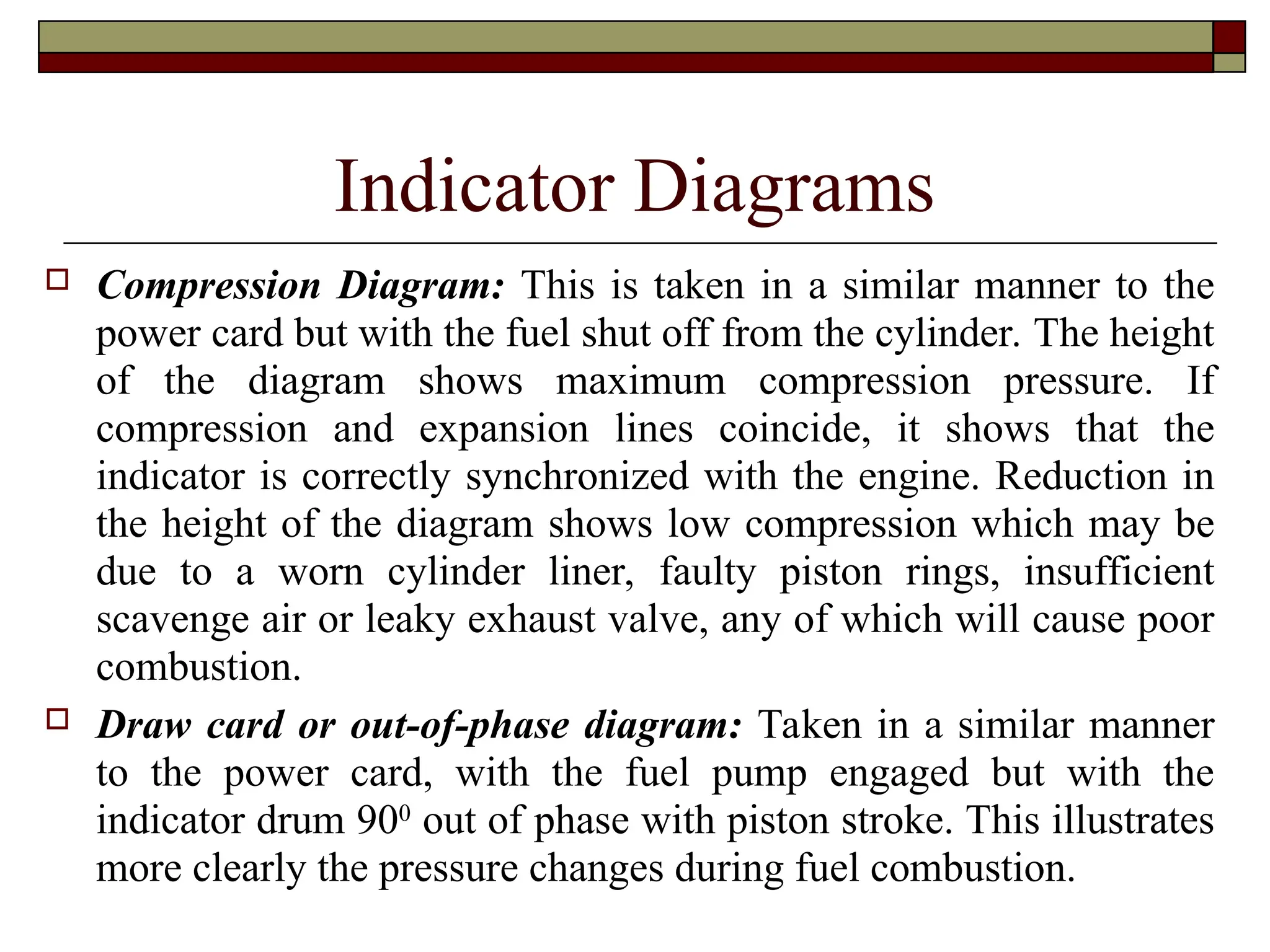 Indicator Diagrams

Compression Diagram: This is taken in a similar manner to the power card but with the fuel shut off from the cylinder. The height of the diagram shows maximum compression pressure. If compression and expansion lines coincide, it shows that the indicator is correctly synchronized with the engine. Reduction in the height of the diagram shows low compression which may be due to a worn cylinder liner, faulty piston rings, insufficient scavenge air or leaky exhaust valve, any of which will cause poor combustion.

Draw card or out-of-phase diagram: Taken in a similar manner to the power card, with the fuel pump engaged but with the indicator drum $90^0$ out of phase with piston stroke. This illustrates more clearly the pressure changes during fuel combustion.